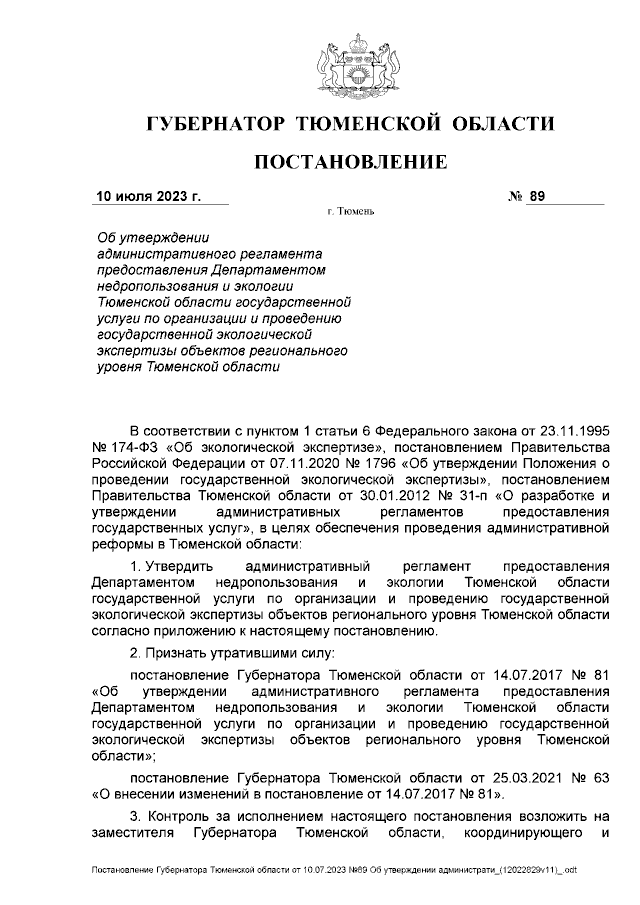 ГУБЕРНАТОР ТЮМЕНСКОЙ ОБЛАСТИ

ПОСТАНОВЛЕНИЕ

10 июля 2023 г. № 89

г. Тюмень

Об утверждении административного регламента предоставления Департаментом недропользования и экологии Тюменской области государственной услуги по организации и проведению государственной экологической экспертизы объектов регионального уровня Тюменской области

В соответствии с пунктом 1 статьи 6 Федерального закона от 23.11.1995 № 174-ФЗ «Об экологической экспертизе», постановлением Правительства Российской Федерации от 07.11.2020 № 1796 «Об утверждении Положения о проведении государственной экологической экспертизы», постановлением Правительства Тюменской области от 30.01.2012 № 31-п «О разработке и утверждении административных регламентов предоставления государственных услуг», в целях обеспечения проведения административной реформы в Тюменской области:

1. Утвердить административный регламент предоставления Департаментом недропользования и экологии Тюменской области государственной услуги по организации и проведению государственной экологической экспертизы объектов регионального уровня Тюменской области согласно приложению к настоящему постановлению.

2. Признать утратившими силу:

постановление Губернатора Тюменской области от 14.07.2017 № 81 «Об утверждении административного регламента предоставления Департаментом недропользования и экологии Тюменской области государственной услуги по организации и проведению государственной экологической экспертизы объектов регионального уровня Тюменской области»;

постановление Губернатора Тюменской области от 25.03.2021 № 63 «О внесении изменений в постановление от 14.07.2017 № 81».

3. Контроль за исполнением настоящего постановления возложить на заместителя Губернатора Тюменской области, координирующего и

Постановление Губернатора Тюменской области от 10.07.2023 №89 Об утверждении администрати_(12022829v11)_.odt